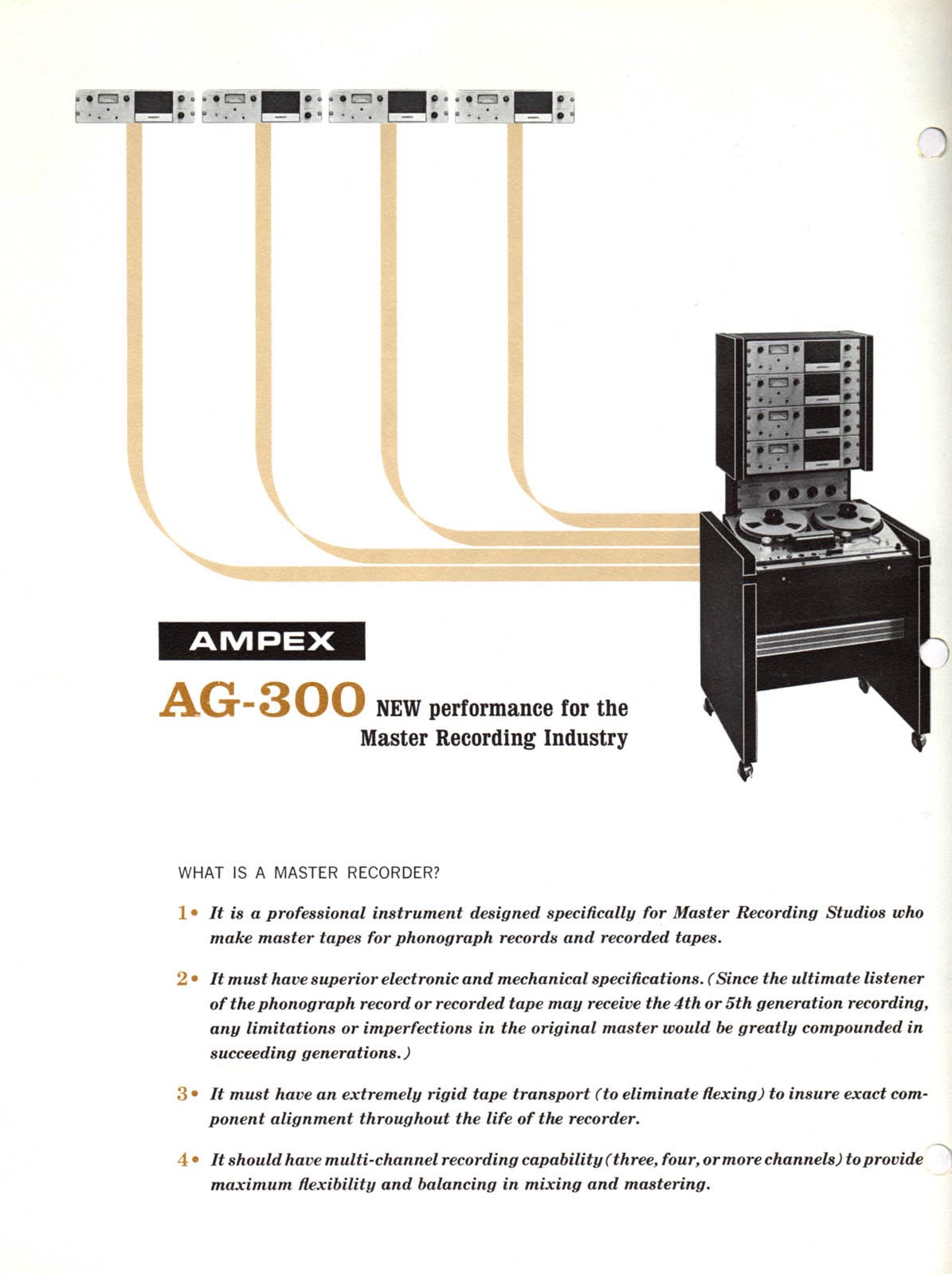 AMPEX

AG-300 NEW performance for the Master Recording Industry

WHAT IS A MASTER RECORDER?

1• It is a professional instrument designed specifically for Master Recording Studios who make master tapes for phonograph records and recorded tapes.

2• It must have superior electronic and mechanical specifications. (Since the ultimate listener of the phonograph record or recorded tape may receive the 4th or 5th generation recording, any limitations or imperfections in the original master would be greatly compounded in succeeding generations.)

3• It must have an extremely rigid tape transport (to eliminate flexing) to insure exact component alignment throughout the life of the recorder.

4• It should have multi-channel recording capability (three, four, or more channels) to provide maximum flexibility and balancing in mixing and mastering.